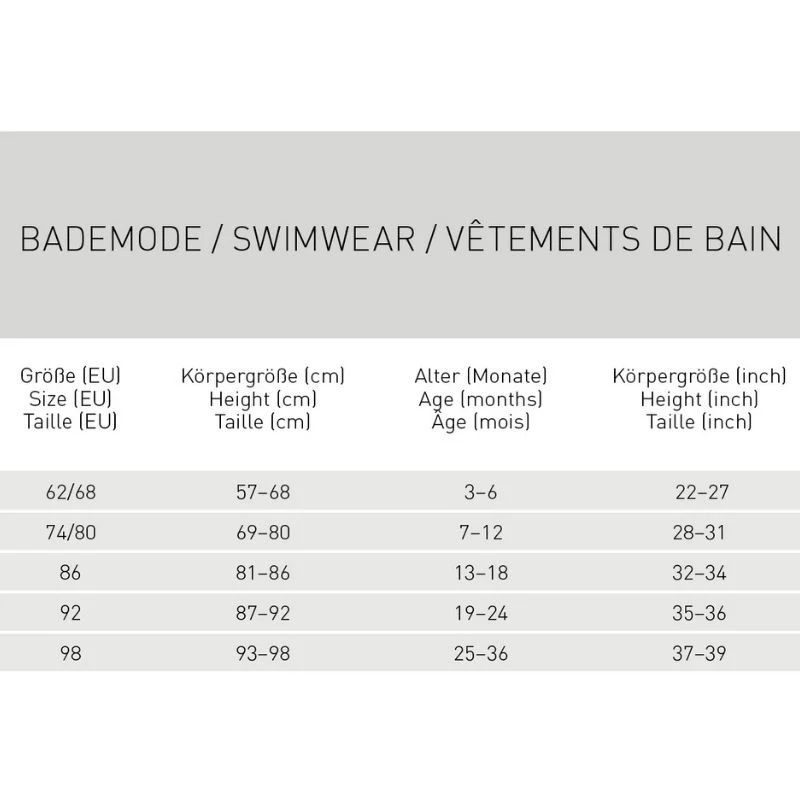 BADEMODE / SWIMWEAR / VÊTEMENTS DE BAIN

| Größe (EU) Size (EU) Taille (EU) | Körpergröße (cm) Height (cm) Taille (cm) | Alter (Monate) Age (months) Âge (mois) | Körpergröße (inch) Height (inch) Taille (inch) |
|---|---|---|---|
| 62/68 | 57–68 | 3–6 | 22–27 |
| 74/80 | 69–80 | 7–12 | 28–31 |
| 86 | 81–86 | 13–18 | 32–34 |
| 92 | 87–92 | 19–24 | 35–36 |
| 98 | 93–98 | 25–36 | 37–39 |